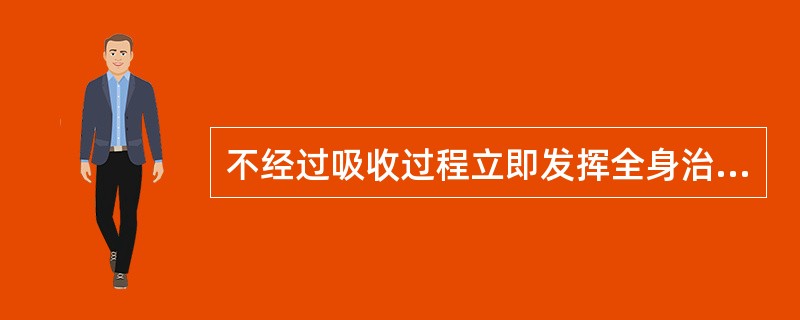 不经过吸收过程立即发挥全身治...